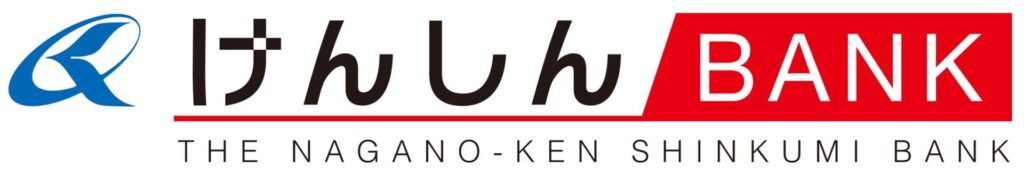 けんしん BANK
THE NAGANO-KEN SHINKUMI BANK